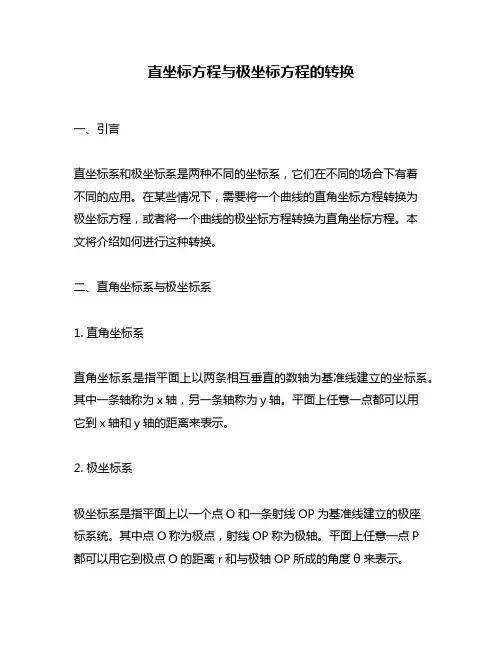 直坐标方程与极坐标方程的转换

一、引言

直坐标系和极坐标系是两种不同的坐标系，它们在不同的场合下有着不同的应用。在某些情况下，需要将一个曲线的直角坐标方程转换为极坐标方程，或者将一个曲线的极坐标方程转换为直角坐标方程。本文将介绍如何进行这种转换。

二、直角坐标系与极坐标系

1. 直角坐标系

直角坐标系是指平面上以两条相互垂直的数轴为基准线建立的坐标系。其中一条轴称为 x 轴，另一条轴称为 y 轴。平面上任意一点都可以用它到 x 轴和 y 轴的距离来表示。

2. 极坐标系

极坐标系是指平面上以一个点 O 和一条射线 OP 为基准线建立的极座标系统。其中点 O 称为极点，射线 OP 称为极轴。平面上任意一点 P 都可以用它到极点 O 的距离 r 和与极轴 OP 所成的角度 θ 来表示。